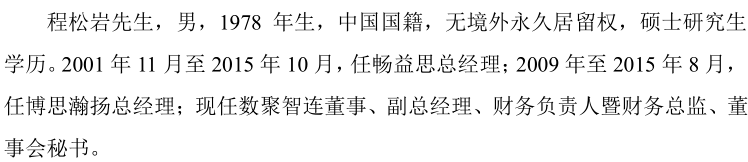 程松岩先生，男，1978 年生，中国国籍，无境外永久居留权，硕士研究生学历。2001 年 11 月至 2015 年 10 月，任畅益思总经理；2009 年至 2015 年 8 月，任博思瀚扬总经理；现任数聚智连董事、副总经理、财务负责人暨财务总监、董事会秘书。